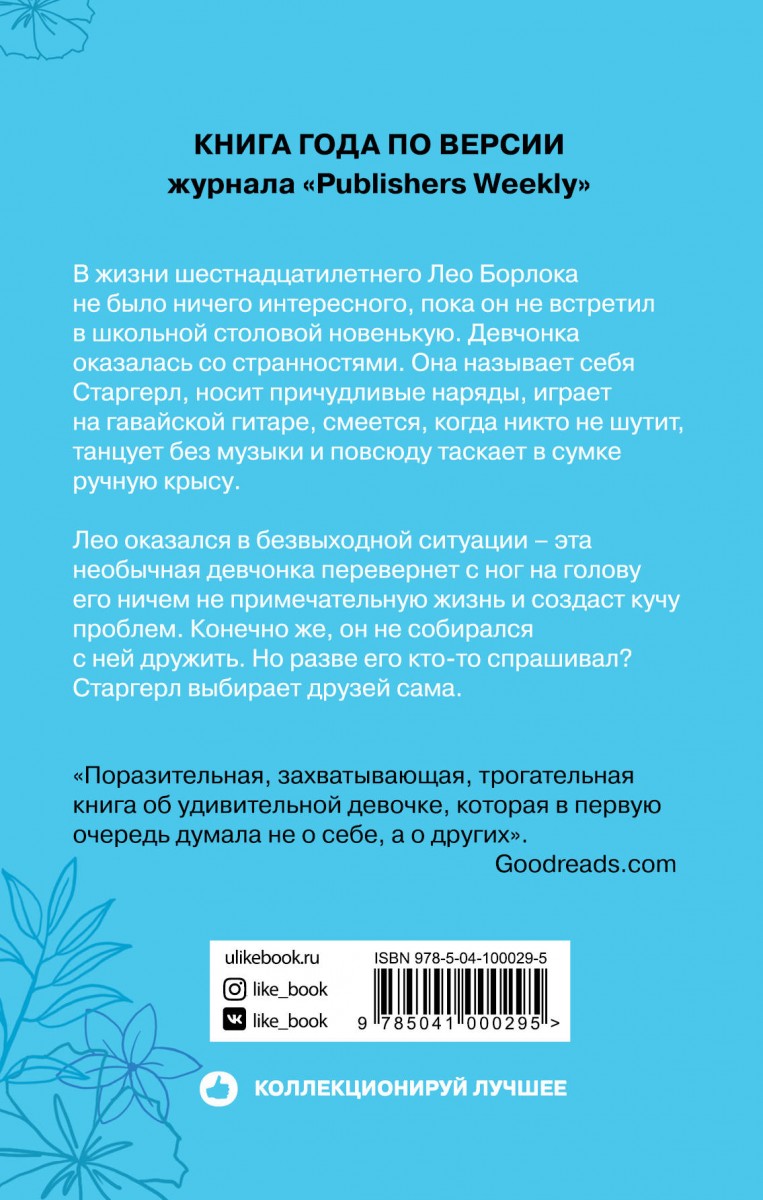 КНИГА ГОДА ПО ВЕРСИИ
журнала «Publishers Weekly»

В жизни шестнадцатилетнего Лео Борлока не было ничего интересного, пока он не встретил в школьной столовой новенькую. Девчонка оказалась со странностями. Она называет себя Старгерл, носит причудливые наряды, играет на гавайской гитаре, смеется, когда никто не шутит, танцует без музыки и повсюду таскает в сумке ручную крысу.

Лео оказался в безвыходной ситуации – эта необычная девчонка перевернет с ног на голову его ничем не примечательную жизнь и создаст кучу проблем. Конечно же, он не собирался с ней дружить. Но разве его кто-то спрашивал? Старгерл выбирает друзей сама.

«Поразительная, захватывающая, трогательная книга об удивительной девочке, которая в первую очередь думала не о себе, а о других».
Goodreads.com

ulikebook.ru
like_book
like_book

ISBN 978-5-04-100029-5
9 785041 000295 >

КОЛЛЕКЦИОНИРУЙ ЛУЧШЕЕ